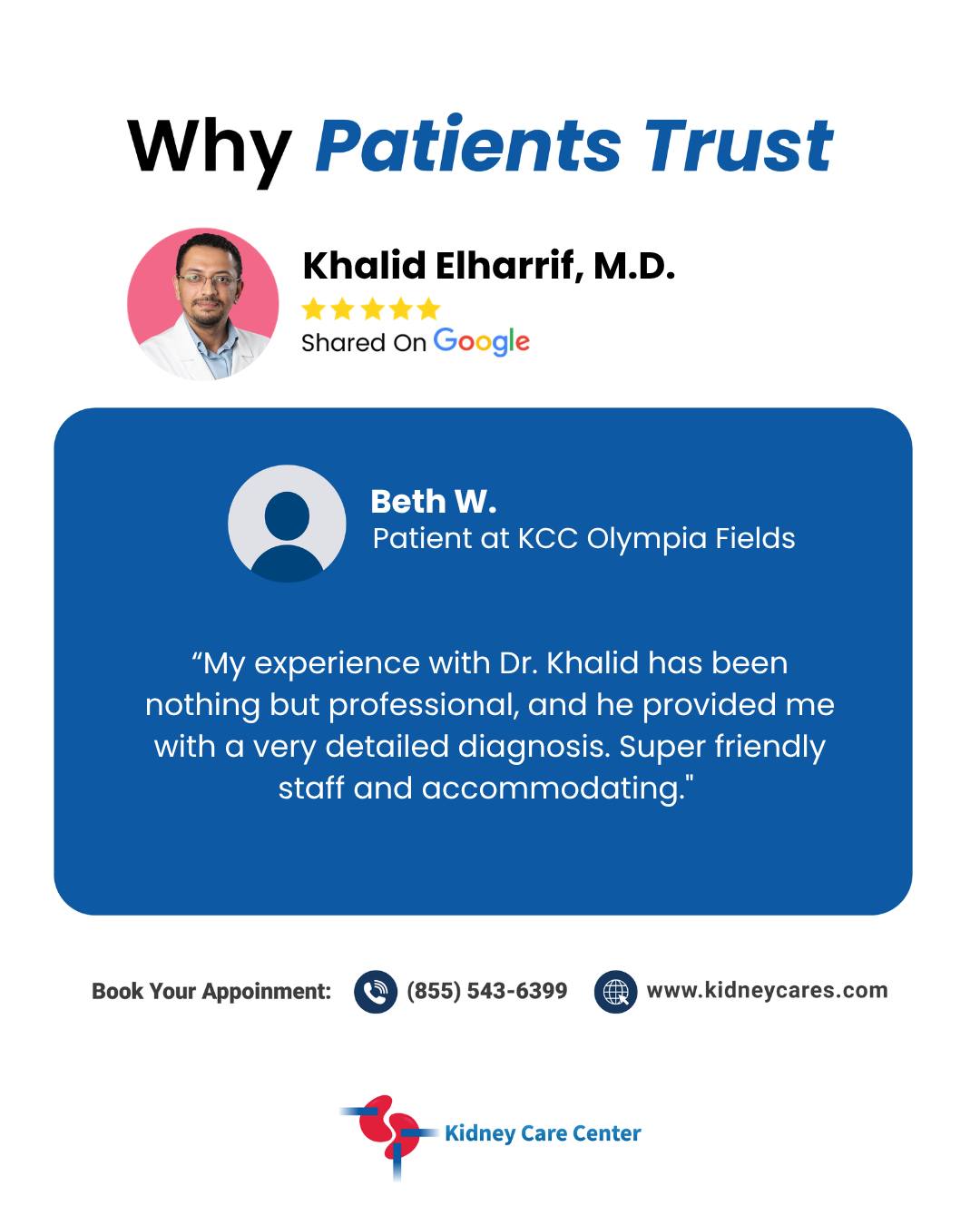 Why Patients Trust

Khalid Elharrif, M.D.

Shared On Google

Beth W.
Patient at KCC Olympia Fields

“My experience with Dr. Khalid has been nothing but professional, and he provided me with a very detailed diagnosis. Super friendly staff and accommodating."

Book Your Appoinment: (855) 543-6399 www.kidneycares.com

Kidney Care Center